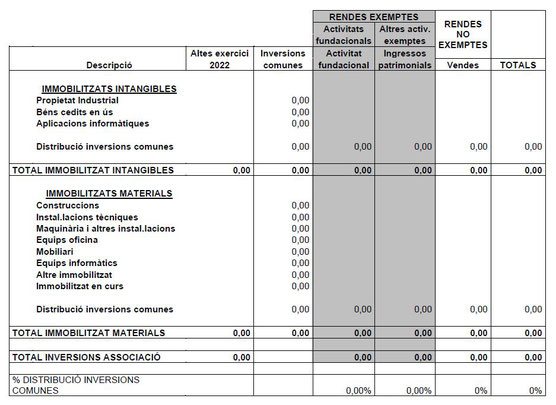 | | | | RENDES EXEMPTES | | RENDES NO EXEMPTES | |
|---|---|---|---|---|---|---|
| | | | Activitats fundacionals | Altres activ. exemptes | | |
| Descripció | Altes exercici 2022 | Inversions comunes | Activitat fundacional | Ingressos patrimonials | Vendes | TOTALS |
| IMMOBILITZATS INTANGIBLES | | | | | | |
| Propietat Industrial | | 0,00 | | | | |
| Béns cedits en ús | | 0,00 | | | | |
| Aplicacions informàtiques | | 0,00 | | | | |
| Distribució inversions comunes | | 0,00 | 0,00 | 0,00 | 0,00 | 0,00 |
| TOTAL IMMOBILITZAT INTANGIBLES | 0,00 | 0,00 | 0,00 | 0,00 | 0,00 | 0,00 |
| IMMOBILITZATS MATERIALS | | | | | | |
| Construccions | | 0,00 | | | | |
| Instal.lacions tècniques | | 0,00 | | | | |
| Maquinària i altres instal.lacions | | 0,00 | | | | |
| Equips oficina | | 0,00 | | | | |
| Mobiliari | | 0,00 | | | | |
| Equips informàtics | | 0,00 | | | | |
| Altre immobilitzat | | 0,00 | | | | |
| Immobilitzat en curs | | 0,00 | | | | |
| Distribució inversions comunes | | 0,00 | 0,00 | 0,00 | 0,00 | 0,00 |
| TOTAL IMMOBILITZAT MATERIALS | 0,00 | 0,00 | 0,00 | 0,00 | 0,00 | 0,00 |
| TOTAL INVERSIONS ASSOCIACIÓ | 0,00 | | 0,00 | 0,00 | 0,00 | 0,00 |
| % DISTRIBUCIÓ INVERSIONS COMUNES | | | 0,00% | 0,00% | 0% | 0% |